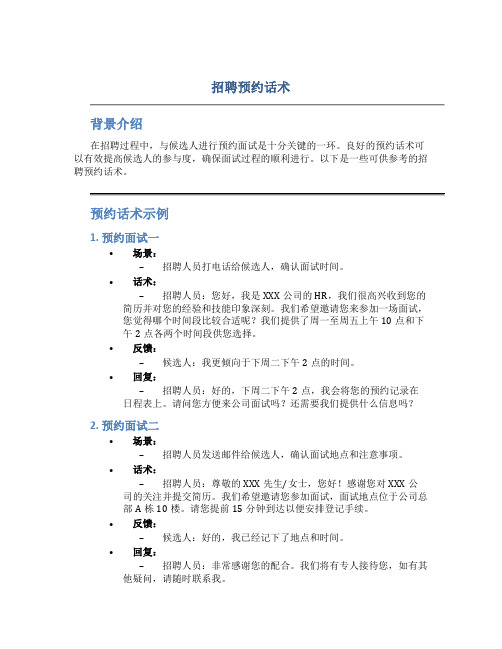 招聘预约话术

背景介绍

在招聘过程中，与候选人进行预约面试是十分关键的一环。良好的预约话术可以有效提高候选人的参与度，确保面试过程的顺利进行。以下是一些可供参考的招聘预约话术。

预约话术示例

1. 预约面试一

• 场景：
– 招聘人员打电话给候选人，确认面试时间。

• 话术：
– 招聘人员：您好，我是 XXX 公司的 HR，我们很高兴收到您的简历并对您的经验和技能印象深刻。我们希望邀请您来参加一场面试，您觉得哪个时间段比较合适呢？我们提供了周一至周五上午 10 点和下午 2 点各两个时间段供您选择。

• 反馈：
– 候选人：我更倾向于下周二下午 2 点的时间。

• 回复：
– 招聘人员：好的，下周二下午 2 点，我会将您的预约记录在日程表上。请问您方便来公司面试吗？还需要我们提供什么信息吗？

2. 预约面试二

• 场景：
– 招聘人员发送邮件给候选人，确认面试地点和注意事项。

• 话术：
– 招聘人员：尊敬的 XXX 先生/女士，您好！感谢您对 XXX 公司的关注并提交简历。我们希望邀请您参加面试，面试地点位于公司总部 A 栋 10 楼。请您提前 15 分钟到达以便安排登记手续。

• 反馈：
– 候选人：好的，我已经记下了地点和时间。

• 回复：
– 招聘人员：非常感谢您的配合。我们将有专人接待您，如有其他疑问，请随时联系我。